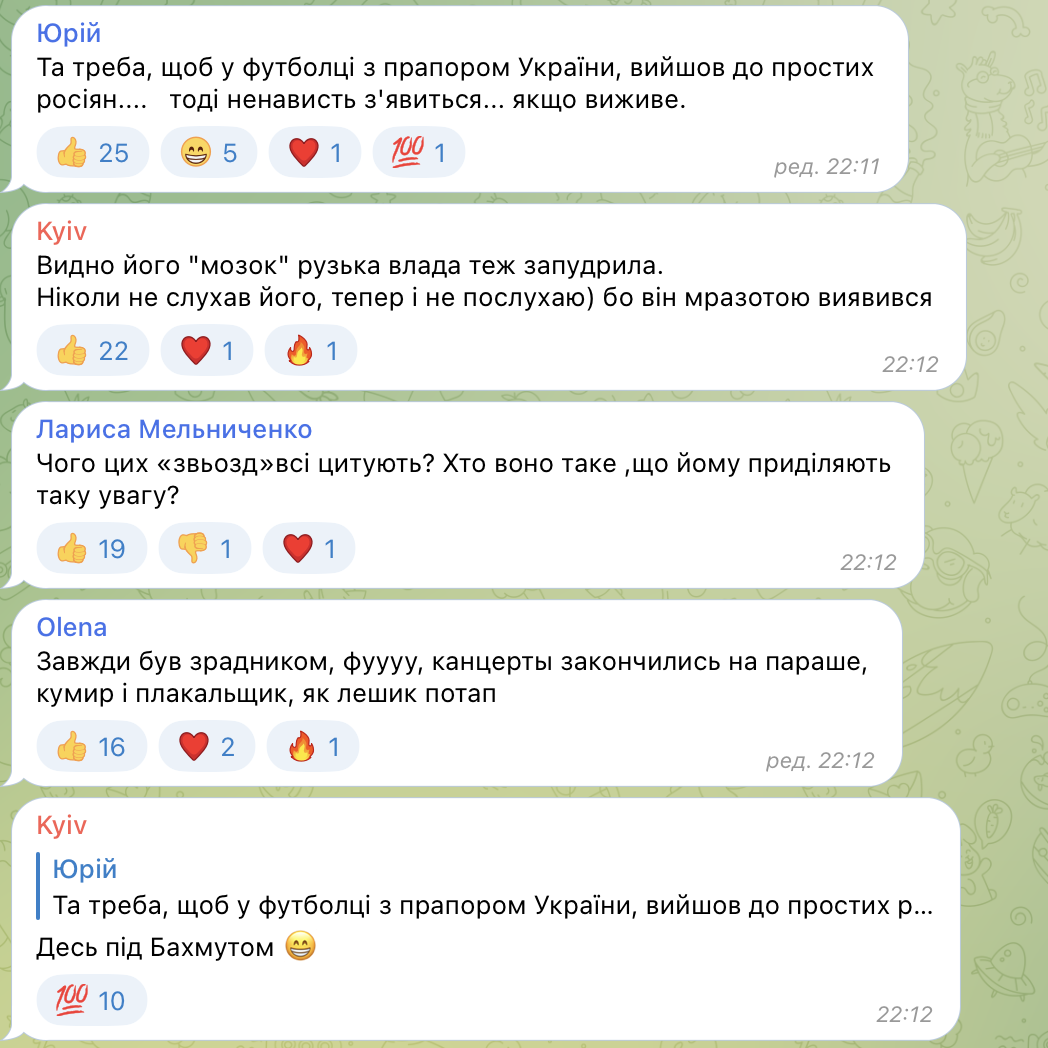 Юрій
Та треба, щоб у футболці з прапором України, вийшов до простих росіян....   тоді ненависть з'явиться... якщо виживе.

👍 25 😁 5 ❤️ 1 💯 1
ред. 22:11

Kyiv
Видно його "мозок" рузька влада теж запудрила.
Ніколи не слухав його, тепер і не послухаю) бо він мразотою виявився

👍 22 ❤️ 1 🔥 1
22:12

Лариса Мельниченко
Чого цих «звьозд»всі цитують? Хто воно таке ,що йому приділяють таку увагу?

👍 19 👎 1 ❤️ 1
22:12

Olena
Завжди був зрадником, фуууу, канцерты закончились на параше, кумир і плакальщик, як лешик потап

👍 16 ❤️ 2 🔥 1
ред. 22:12

Kyiv
Юрій
Та треба, щоб у футболці з прапором України, вийшов до простих р...
Десь під Бахмутом 😁

💯 10
22:12